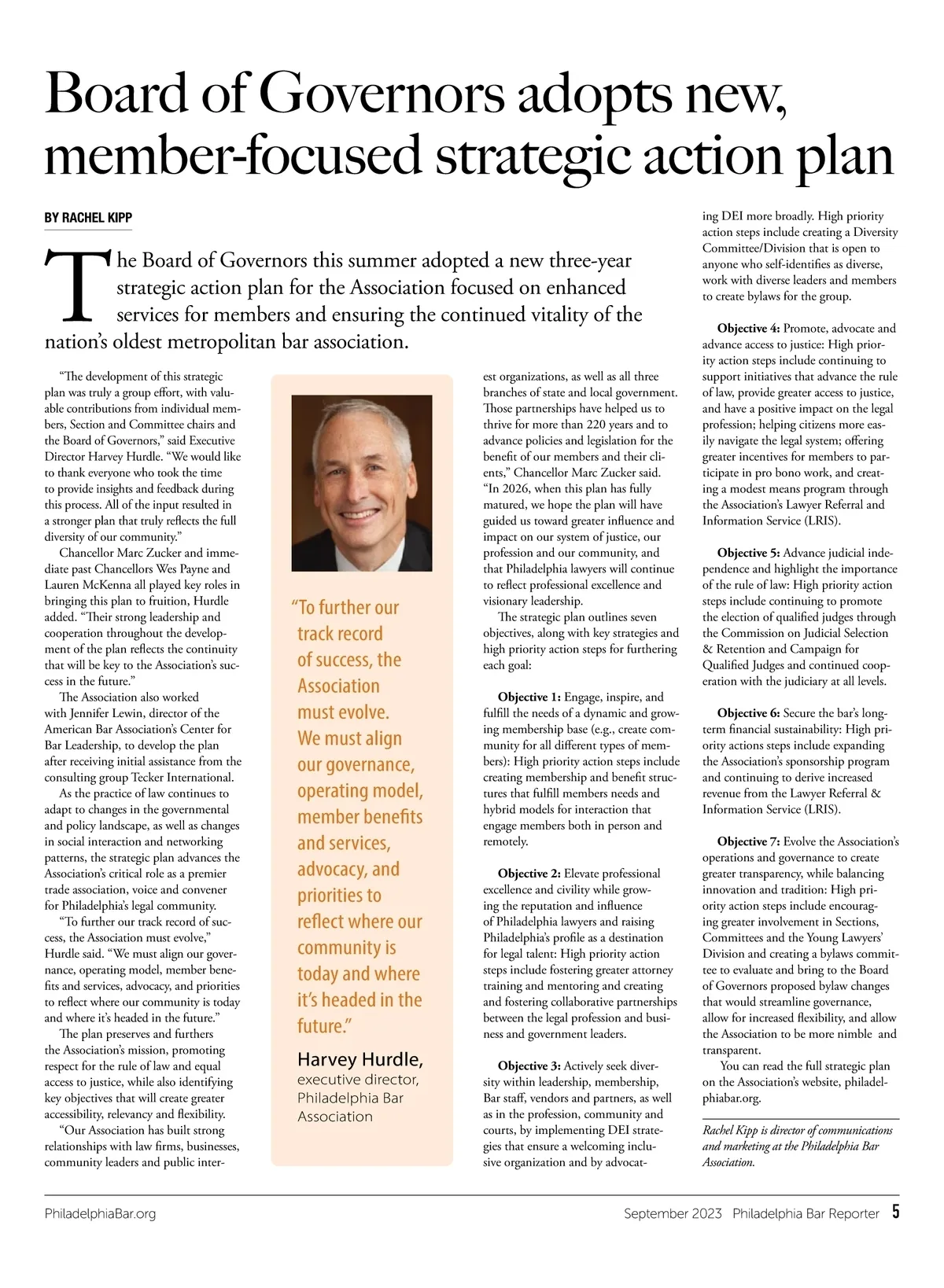 Board of Governors adopts new, member-focused strategic action plan

BY RACHEL KIPP

The Board of Governors this summer adopted a new three-year strategic action plan for the Association focused on enhanced services for members and ensuring the continued vitality of the nation's oldest metropolitan bar association.

"The development of this strategic plan was truly a group effort, with valuable contributions from individual members, Section and Committee chairs and the Board of Governors," said Executive Director Harvey Hurdle. "We would like to thank everyone who took the time to provide insights and feedback during this process. All of the input resulted in a stronger plan that truly reflects the full diversity of our community."

Chancellor Marc Zucker and immediate past Chancellors Wes Payne and Lauren McKenna all played key roles in bringing this plan to fruition, Hurdle added. "Their strong leadership and cooperation throughout the development of the plan reflects the continuity that will be key to the Association's success in the future."

The Association also worked with Jennifer Lewin, director of the American Bar Association's Center for Bar Leadership, to develop the plan after receiving initial assistance from the consulting group Tecker International.

As the practice of law continues to adapt to changes in the governmental and policy landscape, as well as changes in social interaction and networking patterns, the strategic plan advances the Association's critical role as a premier trade association, voice and convener for Philadelphia's legal community.

"To further our track record of success, the Association must evolve," Hurdle said. "We must align our governance, operating model, member benefits and services, advocacy, and priorities to reflect where our community is today and where it's headed in the future."

The plan preserves and furthers the Association's mission, promoting respect for the rule of law and equal access to justice, while also identifying key objectives that will create greater accessibility, relevancy and flexibility.

"Our Association has built strong relationships with law firms, businesses, community leaders and public interest organizations, as well as all three branches of state and local government. Those partnerships have helped us to thrive for more than 220 years and to advance policies and legislation for the benefit of our members and their clients," Chancellor Marc Zucker said. "In 2026, when this plan has fully matured, we hope the plan will have guided us toward greater influence and impact on our system of justice, our profession and our community, and that Philadelphia lawyers will continue to reflect professional excellence and visionary leadership.

The strategic plan outlines seven objectives, along with key strategies and high priority action steps for furthering each goal:

Objective 1: Engage, inspire, and fulfill the needs of a dynamic and growing membership base (e.g., create community for all different types of members): High priority action steps include creating membership and benefit structures that fulfill members needs and hybrid models for interaction that engage members both in person and remotely.

Objective 2: Elevate professional excellence and civility while growing the reputation and influence of Philadelphia lawyers and raising Philadelphia's profile as a destination for legal talent: High priority action steps include fostering greater attorney training and mentoring and creating and fostering collaborative partnerships between the legal profession and business and government leaders.

Objective 3: Actively seek diversity within leadership, membership, Bar staff, vendors and partners, as well as in the profession, community and courts, by implementing DEI strategies that ensure a welcoming inclusive organization and by advocating DEI more broadly. High priority action steps include creating a Diversity Committee/Division that is open to anyone who self-identifies as diverse, work with diverse leaders and members to create bylaws for the group.

Objective 4: Promote, advocate and advance access to justice: High priority action steps include continuing to support initiatives that advance the rule of law, provide greater access to justice, and have a positive impact on the legal profession; helping citizens more easily navigate the legal system; offering greater incentives for members to participate in pro bono work, and creating a modest means program through the Association's Lawyer Referral and Information Service (LRIS).

Objective 5: Advance judicial independence and highlight the importance of the rule of law: High priority action steps include continuing to promote the election of qualified judges through the Commission on Judicial Selection & Retention and Campaign for Qualified Judges and continued cooperation with the judiciary at all levels.

Objective 6: Secure the bar's long-term financial sustainability: High priority actions steps include expanding the Association's sponsorship program and continuing to derive increased revenue from the Lawyer Referral & Information Service (LRIS).

Objective 7: Evolve the Association's operations and governance to create greater transparency, while balancing innovation and tradition: High priority action steps include encouraging greater involvement in Sections, Committees and the Young Lawyers' Division and creating a bylaws committee to evaluate and bring to the Board of Governors proposed bylaw changes that would streamline governance, allow for increased flexibility, and allow the Association to be more nimble and transparent.

You can read the full strategic plan on the Association's website, philadelphiabar.org.

Rachel Kipp is director of communications and marketing at the Philadelphia Bar Association.

"To further our track record of success, the Association must evolve. We must align our governance, operating model, member benefits and services, advocacy, and priorities to reflect where our community is today and where it's headed in the future."

Harvey Hurdle, executive director, Philadelphia Bar Association

PhiladelphiaBar.org

September 2023 Philadelphia Bar Reporter 5